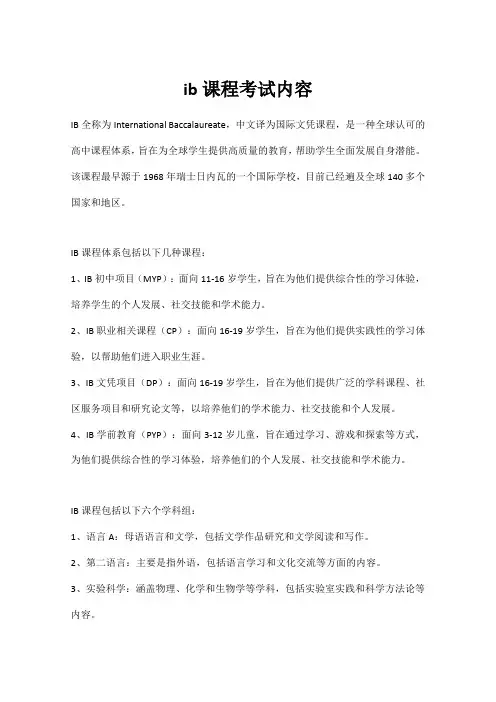 ib 课程考试内容

IB 全称为 International Baccalaureate，中文译为国际文凭课程，是一种全球认可的高中课程体系，旨在为全球学生提供高质量的教育，帮助学生全面发展自身潜能。该课程最早源于 1968 年瑞士日内瓦的一个国际学校，目前已经遍及全球 140 多个国家和地区。

IB 课程体系包括以下几种课程：

1、IB 初中项目（MYP）：面向 11-16 岁学生，旨在为他们提供综合性的学习体验，培养学生的个人发展、社交技能和学术能力。

2、IB 职业相关课程（CP）：面向 16-19 岁学生，旨在为他们提供实践性的学习体验，以帮助他们进入职业生涯。

3、IB 文凭项目（DP）：面向 16-19 岁学生，旨在为他们提供广泛的学科课程、社区服务项目和研究论文等，以培养他们的学术能力、社交技能和个人发展。

4、IB 学前教育（PYP）：面向 3-12 岁儿童，旨在通过学习、游戏和探索等方式，为他们提供综合性的学习体验，培养他们的个人发展、社交技能和学术能力。

IB 课程包括以下六个学科组：

1、语言 A：母语语言和文学，包括文学作品研究和文学阅读和写作。

2、第二语言：主要是指外语，包括语言学习和文化交流等方面的内容。

3、实验科学：涵盖物理、化学和生物学等学科，包括实验室实践和科学方法论等内容。